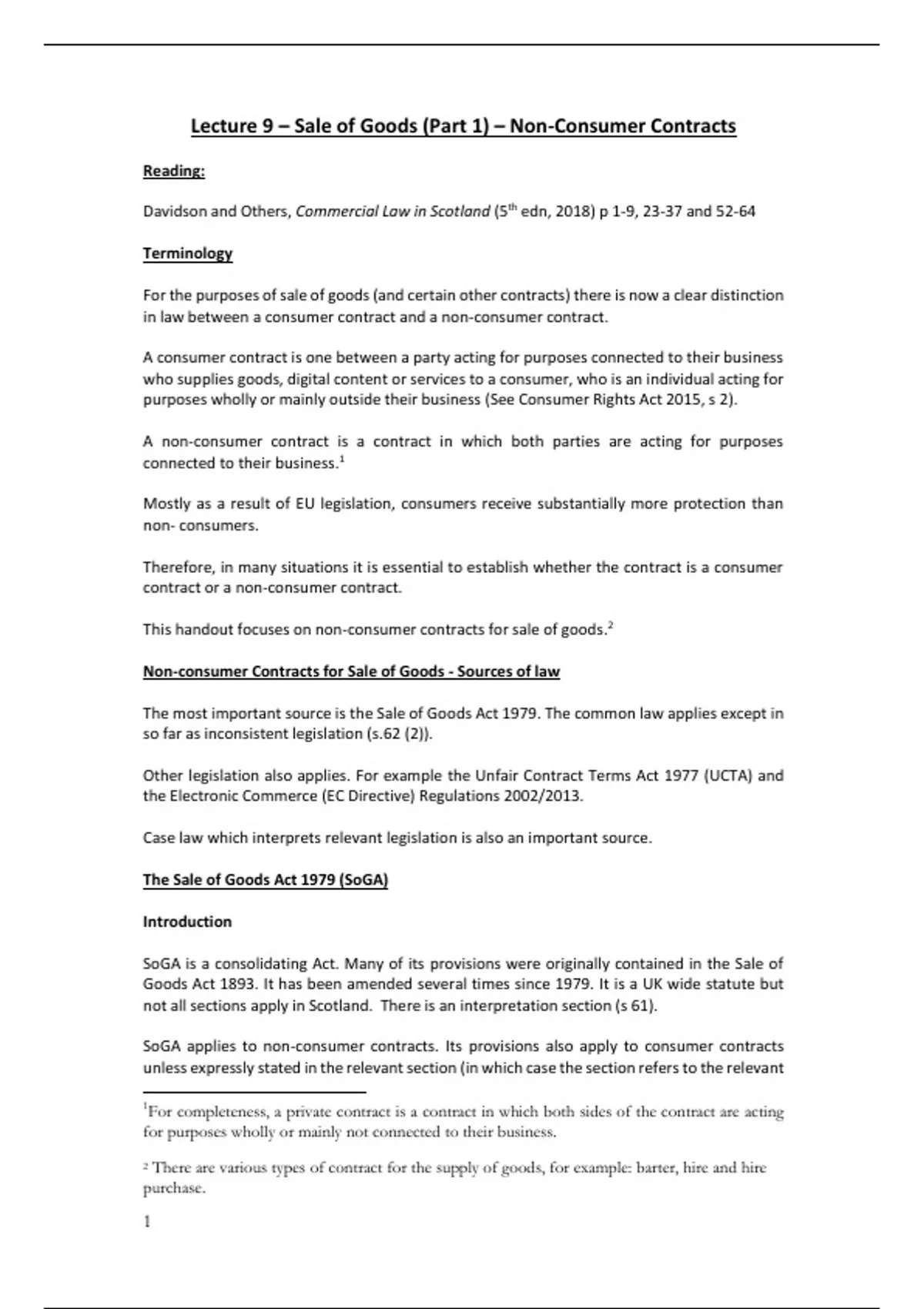 Lecture 9 – Sale of Goods (Part 1) – Non-Consumer Contracts

Reading:

Davidson and Others, Commercial Law in Scotland ($5^{th}$ edn, 2018) p 1-9, 23-37 and 52-64

Terminology

For the purposes of sale of goods (and certain other contracts) there is now a clear distinction in law between a consumer contract and a non-consumer contract.

A consumer contract is one between a party acting for purposes connected to their business who supplies goods, digital content or services to a consumer, who is an individual acting for purposes wholly or mainly outside their business (See Consumer Rights Act 2015, s 2).

A non-consumer contract is a contract in which both parties are acting for purposes connected to their business.$^1$

Mostly as a result of EU legislation, consumers receive substantially more protection than non- consumers.

Therefore, in many situations it is essential to establish whether the contract is a consumer contract or a non-consumer contract.

This handout focuses on non-consumer contracts for sale of goods.$^2$

Non-consumer Contracts for Sale of Goods - Sources of law

The most important source is the Sale of Goods Act 1979. The common law applies except in so far as inconsistent legislation (s.62 (2)).

Other legislation also applies. For example the Unfair Contract Terms Act 1977 (UCTA) and the Electronic Commerce (EC Directive) Regulations 2002/2013.

Case law which interprets relevant legislation is also an important source.

The Sale of Goods Act 1979 (SoGA)

Introduction

SoGA is a consolidating Act. Many of its provisions were originally contained in the Sale of Goods Act 1893. It has been amended several times since 1979. It is a UK wide statute but not all sections apply in Scotland. There is an interpretation section (s 61).

SoGA applies to non-consumer contracts. Its provisions also apply to consumer contracts unless expressly stated in the relevant section (in which case the section refers to the relevant

$^1$For completeness, a private contract is a contract in which both sides of the contract are acting for purposes wholly or mainly not connected to their business.

$^2$ There are various types of contract for the supply of goods, for example: barter, hire and hire purchase.

1